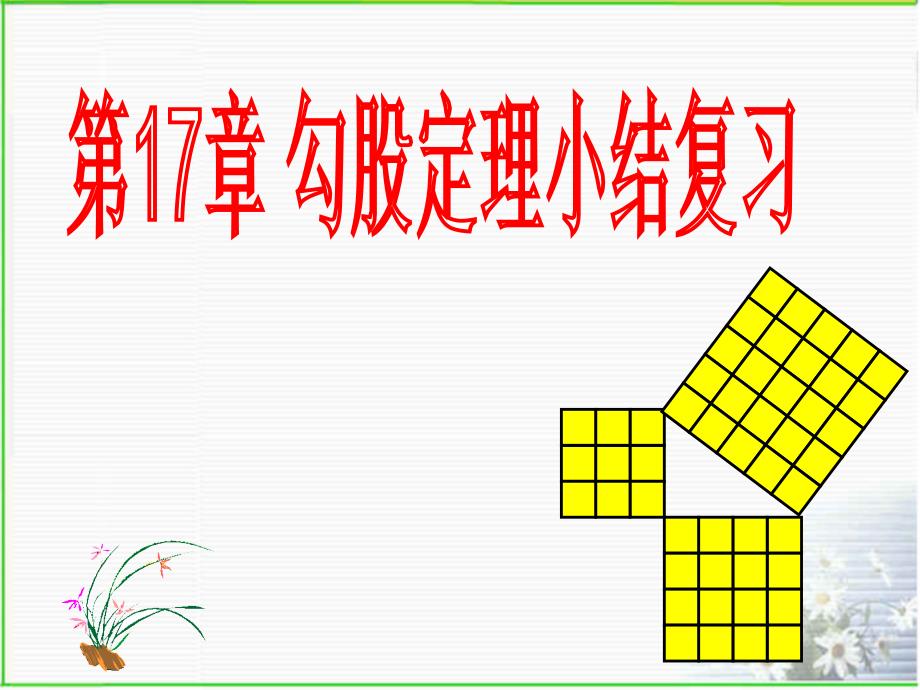 第17章 勾股定理小结复习